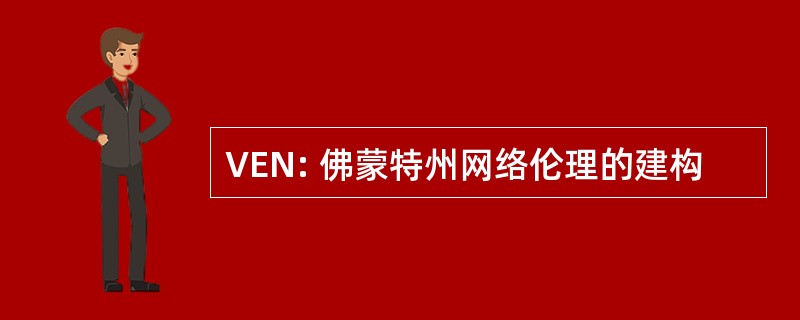 VEN: 佛蒙特州网络伦理的建构